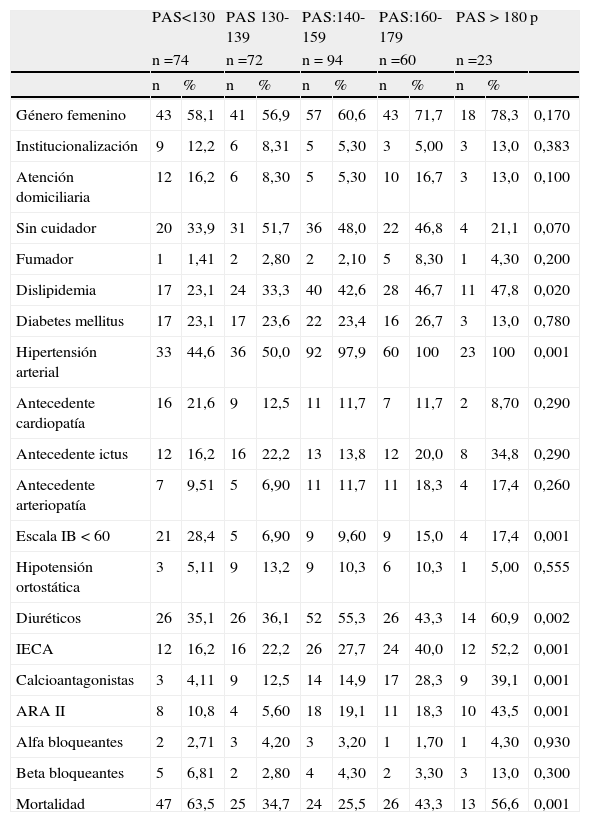 | | PAS<130 n =74 | | PAS 130-139 n =72 | | PAS:140-159 n = 94 | | PAS:160-179 n =60 | | PAS > 180 n =23 | | p |
|---|---|---|---|---|---|---|---|---|---|---|---|
| | n | % | n | % | n | % | n | % | n | % | |
| Género femenino | 43 | 58,1 | 41 | 56,9 | 57 | 60,6 | 43 | 71,7 | 18 | 78,3 | 0,170 |
| Institucionalización | 9 | 12,2 | 6 | 8,31 | 5 | 5,30 | 3 | 5,00 | 3 | 13,0 | 0,383 |
| Atención domiciliaria | 12 | 16,2 | 6 | 8,30 | 5 | 5,30 | 10 | 16,7 | 3 | 13,0 | 0,100 |
| Sin cuidador | 20 | 33,9 | 31 | 51,7 | 36 | 48,0 | 22 | 46,8 | 4 | 21,1 | 0,070 |
| Fumador | 1 | 1,41 | 2 | 2,80 | 2 | 2,10 | 5 | 8,30 | 1 | 4,30 | 0,200 |
| Dislipidemia | 17 | 23,1 | 24 | 33,3 | 40 | 42,6 | 28 | 46,7 | 11 | 47,8 | 0,020 |
| Diabetes mellitus | 17 | 23,1 | 17 | 23,6 | 22 | 23,4 | 16 | 26,7 | 3 | 13,0 | 0,780 |
| Hipertensión arterial | 33 | 44,6 | 36 | 50,0 | 92 | 97,9 | 60 | 100 | 23 | 100 | 0,001 |
| Antecedente cardiopatía | 16 | 21,6 | 9 | 12,5 | 11 | 11,7 | 7 | 11,7 | 2 | 8,70 | 0,290 |
| Antecedente ictus | 12 | 16,2 | 16 | 22,2 | 13 | 13,8 | 12 | 20,0 | 8 | 34,8 | 0,290 |
| Antecedente arteriopatía | 7 | 9,51 | 5 | 6,90 | 11 | 11,7 | 11 | 18,3 | 4 | 17,4 | 0,260 |
| Escala IB < 60 | 21 | 28,4 | 5 | 6,90 | 9 | 9,60 | 9 | 15,0 | 4 | 17,4 | 0,001 |
| Hipotensión ortostática | 3 | 5,11 | 9 | 13,2 | 9 | 10,3 | 6 | 10,3 | 1 | 5,00 | 0,555 |
| Diuréticos | 26 | 35,1 | 26 | 36,1 | 52 | 55,3 | 26 | 43,3 | 14 | 60,9 | 0,002 |
| IECA | 12 | 16,2 | 16 | 22,2 | 26 | 27,7 | 24 | 40,0 | 12 | 52,2 | 0,001 |
| Calcioantagonistas | 3 | 4,11 | 9 | 12,5 | 14 | 14,9 | 17 | 28,3 | 9 | 39,1 | 0,001 |
| ARA II | 8 | 10,8 | 4 | 5,60 | 18 | 19,1 | 11 | 18,3 | 10 | 43,5 | 0,001 |
| Alfa bloqueantes | 2 | 2,71 | 3 | 4,20 | 3 | 3,20 | 1 | 1,70 | 1 | 4,30 | 0,930 |
| Beta bloqueantes | 5 | 6,81 | 2 | 2,80 | 4 | 4,30 | 2 | 3,30 | 3 | 13,0 | 0,300 |
| Mortalidad | 47 | 63,5 | 25 | 34,7 | 24 | 25,5 | 26 | 43,3 | 13 | 56,6 | 0,001 |